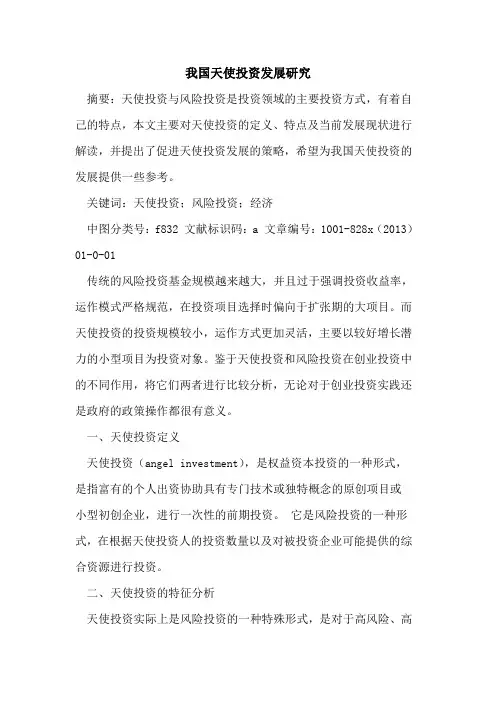 我国天使投资发展研究

摘要：天使投资与风险投资是投资领域的主要投资方式，有着自己的特点，本文主要对天使投资的定义、特点及当前发展现状进行解读，并提出了促进天使投资发展的策略，希望为我国天使投资的发展提供一些参考。

关键词：天使投资；风险投资；经济

中图分类号：f832 文献标识码：a 文章编号：1001-828x（2013）01-0-01

传统的风险投资基金规模越来越大，并且过于强调投资收益率，运作模式严格规范，在投资项目选择时偏向于扩张期的大项目。而天使投资的投资规模较小，运作方式更加灵活，主要以较好增长潜力的小型项目为投资对象。鉴于天使投资和风险投资在创业投资中的不同作用，将它们两者进行比较分析，无论对于创业投资实践还是政府的政策操作都很有意义。

一、天使投资定义

天使投资（angel investment），是权益资本投资的一种形式，是指富有的个人出资协助具有专门技术或独特概念的原创项目或小型初创企业，进行一次性的前期投资。 它是风险投资的一种形式，在根据天使投资人的投资数量以及对被投资企业可能提供的综合资源进行投资。

二、天使投资的特征分析

天使投资实际上是风险投资的一种特殊形式，是对于高风险、高